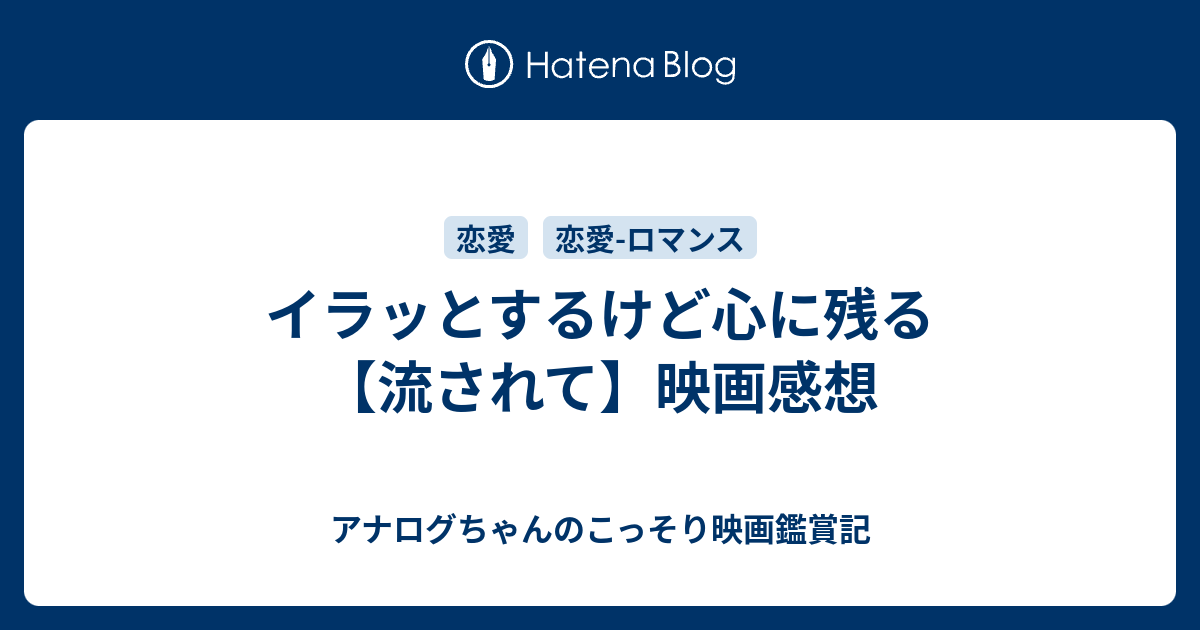 Hatena Blog

恋愛 恋愛-ロマンス

イラッとするけど心に残る【流されて】映画感想

アナログちゃんのこっそり映画鑑賞記